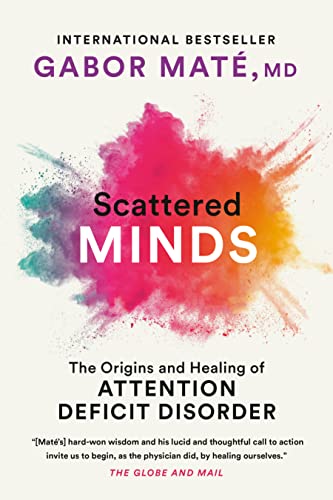 INTERNATIONAL BESTSELLER
GABOR MATÉ, MD

Scattered
MINDS

The Origins and Healing of
ATTENTION
DEFICIT DISORDER

"[Maté's] hard-won wisdom and his lucid and thoughtful call to action invite us to begin, as the physician did, by healing ourselves."
THE GLOBE AND MAIL